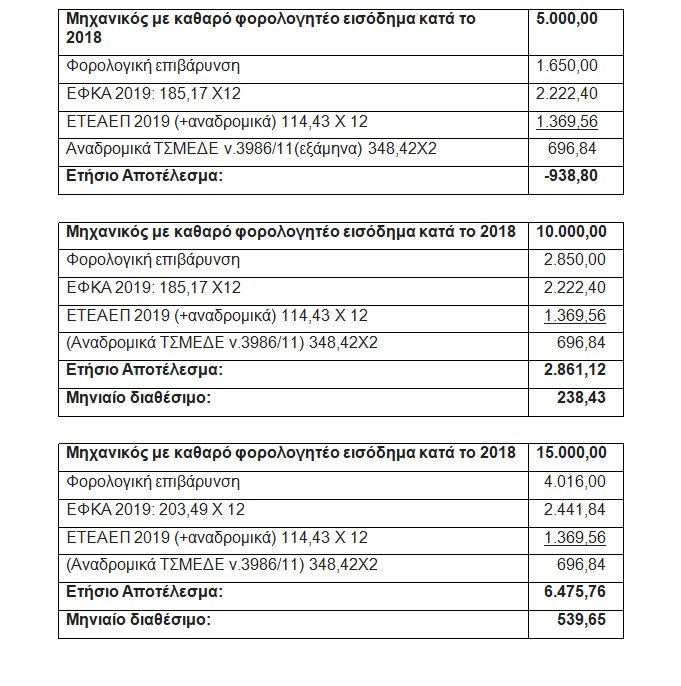 | Μηχανικός με καθαρό φορολογητέο εισόδημα κατά το 2018 | 5.000,00 |
|---|---|
| Φορολογική επιβάρυνση | 1.650,00 |
| ΕΦΚΑ 2019: 185,17 Χ12 | 2.222,40 |
| ΕΤΕΑΕΠ 2019 (+αναδρομικά) 114,43 Χ 12 | 1.369,56 |
| Αναδρομικά ΤΣΜΕΔΕ ν.3986/11(εξάμηνα) 348,42Χ2 | 696,84 |
| Ετήσιο Αποτέλεσμα: | -938,80 |

| Μηχανικός με καθαρό φορολογητέο εισόδημα κατά το 2018 | 10.000,00 |
|---|---|
| Φορολογική επιβάρυνση | 2.850,00 |
| ΕΦΚΑ 2019: 185,17 Χ12 | 2.222,40 |
| ΕΤΕΑΕΠ 2019 (+αναδρομικά) 114,43 Χ 12 | 1.369,56 |
| (Αναδρομικά ΤΣΜΕΔΕ ν.3986/11) 348,42Χ2 | 696,84 |
| Ετήσιο Αποτέλεσμα: | 2.861,12 |
| Μηνιαίο διαθέσιμο: | 238,43 |

| Μηχανικός με καθαρό φορολογητέο εισόδημα κατά το 2018 | 15.000,00 |
|---|---|
| Φορολογική επιβάρυνση | 4.016,00 |
| ΕΦΚΑ 2019: 203,49 Χ 12 | 2.441,84 |
| ΕΤΕΑΕΠ 2019 (+αναδρομικά) 114,43 Χ 12 | 1.369,56 |
| (Αναδρομικά ΤΣΜΕΔΕ ν.3986/11) 348,42Χ2 | 696,84 |
| Ετήσιο Αποτέλεσμα: | 6.475,76 |
| Μηνιαίο διαθέσιμο: | 539,65 |